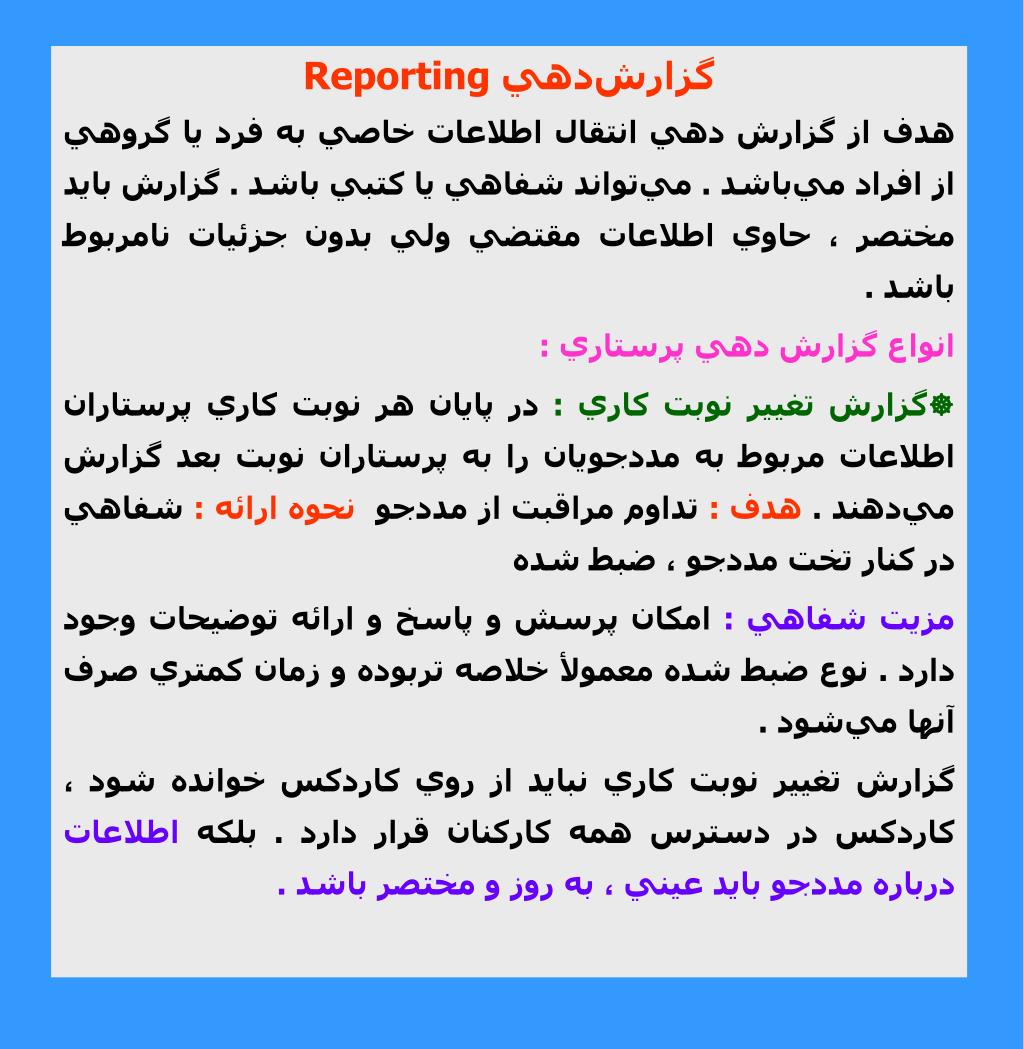 گزارش‌دهي Reporting

هدف از گزارش دهي انتقال اطلاعات خاصي به فرد يا گروهي از افراد مي‌باشد . مي‌تواند شفاهي يا كتبي باشد . گزارش بايد مختصر ، حاوي اطلاعات مقتضي ولي بدون جزئيات نامربوط باشد .

انواع گزارش دهي پرستاري :

❁گزارش تغيير نوبت كاري : در پايان هر نوبت كاري پرستاران اطلاعات مربوط به مددجويان را به پرستاران نوبت بعد گزارش مي‌دهند . هدف : تداوم مراقبت از مددجو نحوه ارائه : شفاهي در كنار تخت مددجو ، ضبط شده

مزيت شفاهي : امكان پرسش و پاسخ و ارائه توضيحات وجود دارد . نوع ضبط شده معمولاً خلاصه تربوده و زمان كمتري صرف آنها مي‌شود .

گزارش تغيير نوبت كاري نبايد از روي كاردكس خوانده شود ، كاردكس در دسترس همه كاركنان قرار دارد . بلكه اطلاعات درباره مددجو بايد عيني ، به روز و مختصر باشد .